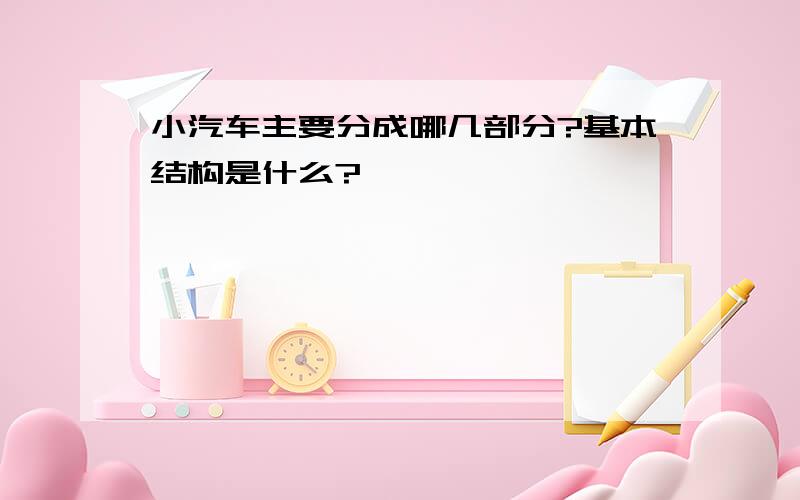 小汽车主要分成哪几部分?基本结构是什么?